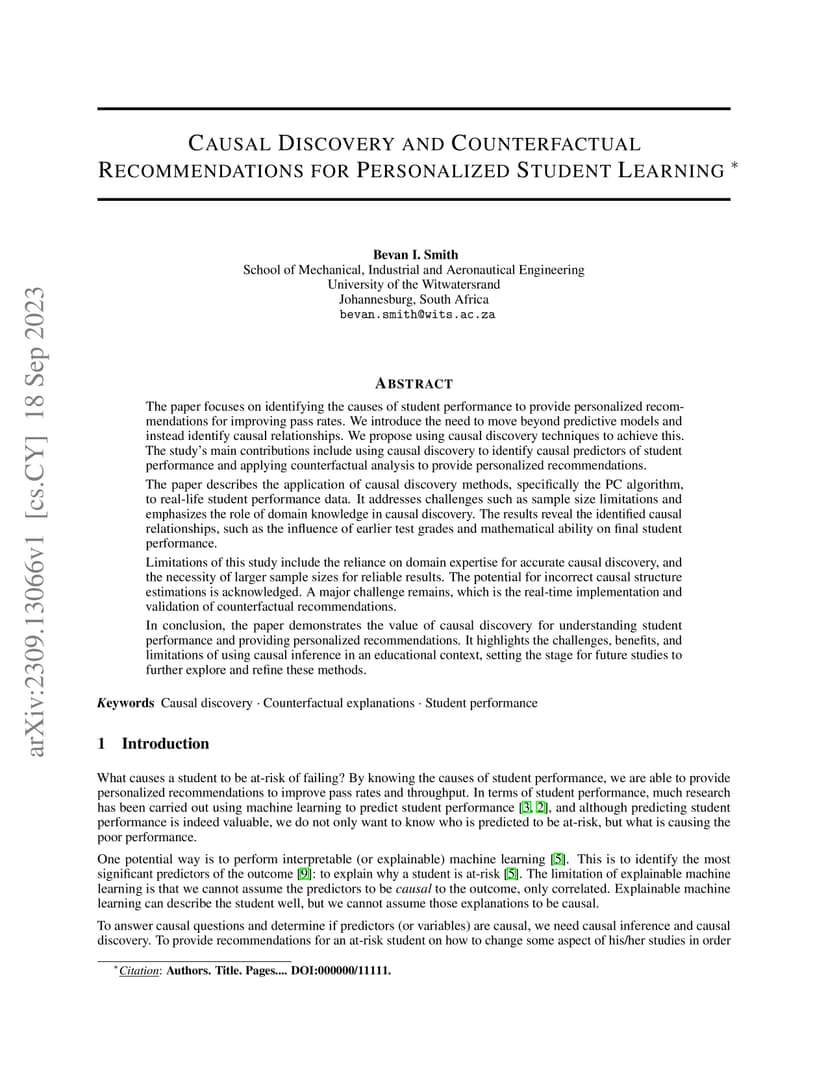 arXiv:2309.13066v1 [cs.CY] 18 Sep 2023

CAUSAL DISCOVERY AND COUNTERFACTUAL RECOMMENDATIONS FOR PERSONALIZED STUDENT LEARNING *

Bevan I. Smith
School of Mechanical, Industrial and Aeronautical Engineering
University of the Witwatersrand
Johannesburg, South Africa
bevan.smith@wits.ac.za

ABSTRACT

The paper focuses on identifying the causes of student performance to provide personalized recommendations for improving pass rates. We introduce the need to move beyond predictive models and instead identify causal relationships. We propose using causal discovery techniques to achieve this. The study's main contributions include using causal discovery to identify causal predictors of student performance and applying counterfactual analysis to provide personalized recommendations.

The paper describes the application of causal discovery methods, specifically the PC algorithm, to real-life student performance data. It addresses challenges such as sample size limitations and emphasizes the role of domain knowledge in causal discovery. The results reveal the identified causal relationships, such as the influence of earlier test grades and mathematical ability on final student performance.

Limitations of this study include the reliance on domain expertise for accurate causal discovery, and the necessity of larger sample sizes for reliable results. The potential for incorrect causal structure estimations is acknowledged. A major challenge remains, which is the real-time implementation and validation of counterfactual recommendations.

In conclusion, the paper demonstrates the value of causal discovery for understanding student performance and providing personalized recommendations. It highlights the challenges, benefits, and limitations of using causal inference in an educational context, setting the stage for future studies to further explore and refine these methods.

Keywords Causal discovery · Counterfactual explanations · Student performance

1 Introduction

What causes a student to be at-risk of failing? By knowing the causes of student performance, we are able to provide personalized recommendations to improve pass rates and throughput. In terms of student performance, much research has been carried out using machine learning to predict student performance [3, 2], and although predicting student performance is indeed valuable, we do not only want to know who is predicted to be at-risk, but what is causing the poor performance.

One potential way is to perform interpretable (or explainable) machine learning [5]. This is to identify the most significant predictors of the outcome [9]: to explain why a student is at-risk [5]. The limitation of explainable machine learning is that we cannot assume the predictors to be causal to the outcome, only correlated. Explainable machine learning can describe the student well, but we cannot assume those explanations to be causal.

To answer causal questions and determine if predictors (or variables) are causal, we need causal inference and causal discovery. To provide recommendations for an at-risk student on how to change some aspect of his/her studies in order

*Citation: Authors. Title. Pages.... DOI:000000/11111.